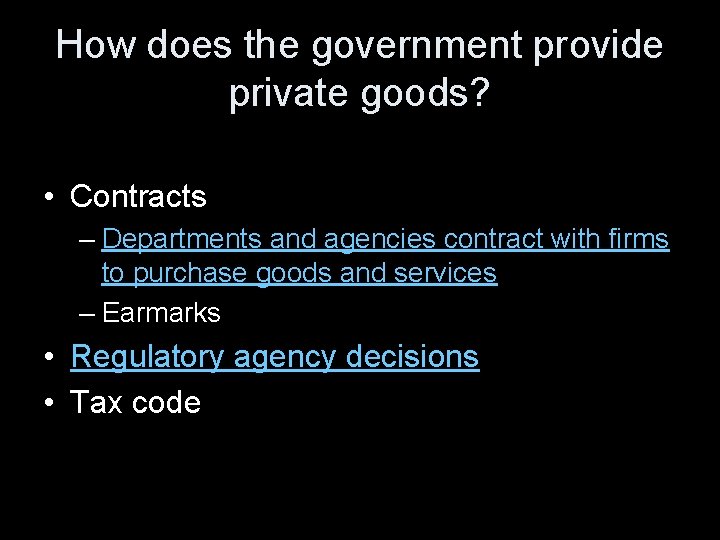 How does the government provide private goods?

• Contracts
– Departments and agencies contract with firms to purchase goods and services
– Earmarks
• Regulatory agency decisions
• Tax code